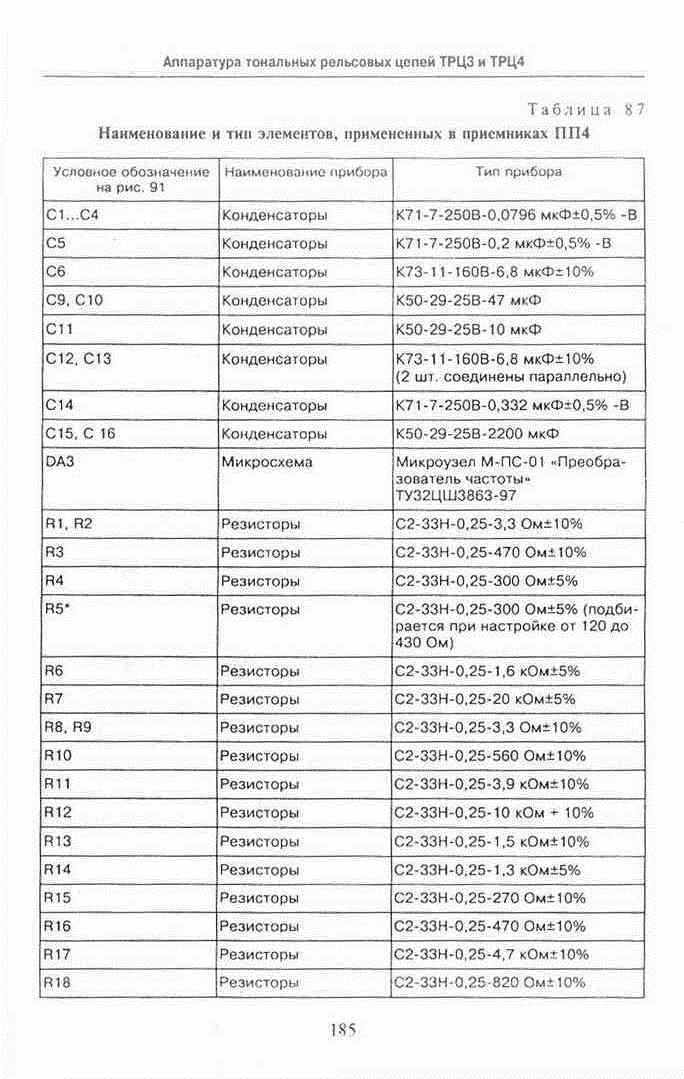 Аппаратура тональных рельсовых цепей ТРЦ3 и ТРЦ4

Таблица 87

Наименование и тип элементов, примененных в приемниках ПП4

| Условное обозначение на рис. 91 | Наименование прибора | Тип прибора |
|---|---|---|
| C1...C4 | Конденсаторы | К71-7-250В-0,0796 мкФ±0,5% -В |
| C5 | Конденсаторы | К71-7-250В-0,2 мкФ±0,5% -В |
| C6 | Конденсаторы | К73-11-160В-6,8 мкФ±10% |
| C9, C10 | Конденсаторы | К50-29-25В-47 мкФ |
| C11 | Конденсаторы | К50-29-25В-10 мкФ |
| C12, C13 | Конденсаторы | К73-11-160В-6,8 мкФ±10% (2 шт. соединены параллельно) |
| C14 | Конденсаторы | К71-7-250В-0,332 мкФ±0,5% -В |
| C15, C 16 | Конденсаторы | К50-29-25В-2200 мкФ |
| DA3 | Микросхема | Микроузел М-ПС-01 «Преобразователь частоты» ТУ32ЦШ3863-97 |
| R1, R2 | Резисторы | С2-33Н-0,25-3,3 Ом±10% |
| R3 | Резисторы | С2-33Н-0,25-470 Ом±10% |
| R4 | Резисторы | С2-33Н-0,25-300 Ом±5% |
| R5* | Резисторы | С2-33Н-0,25-300 Ом±5% (подбирается при настройке от 120 до 430 Ом) |
| R6 | Резисторы | С2-33Н-0,25-1,6 кОм±5% |
| R7 | Резисторы | С2-33Н-0,25-20 кОм±5% |
| R8, R9 | Резисторы | С2-33Н-0,25-3,3 Ом±10% |
| R10 | Резисторы | С2-33Н-0,25-560 Ом±10% |
| R11 | Резисторы | С2-33Н-0,25-3,9 кОм±10% |
| R12 | Резисторы | С2-33Н-0,25-10 кОм + 10% |
| R13 | Резисторы | С2-33Н-0,25-1,5 кОм±10% |
| R14 | Резисторы | С2-33Н-0,25-1,3 кОм±5% |
| R15 | Резисторы | С2-33Н-0,25-270 Ом±10% |
| R16 | Резисторы | С2-33Н-0,25-470 Ом±10% |
| R17 | Резисторы | С2-33Н-0,25-4,7 кОм±10% |
| R18 | Резисторы | С2-33Н-0,25-820 Ом±10% |

185